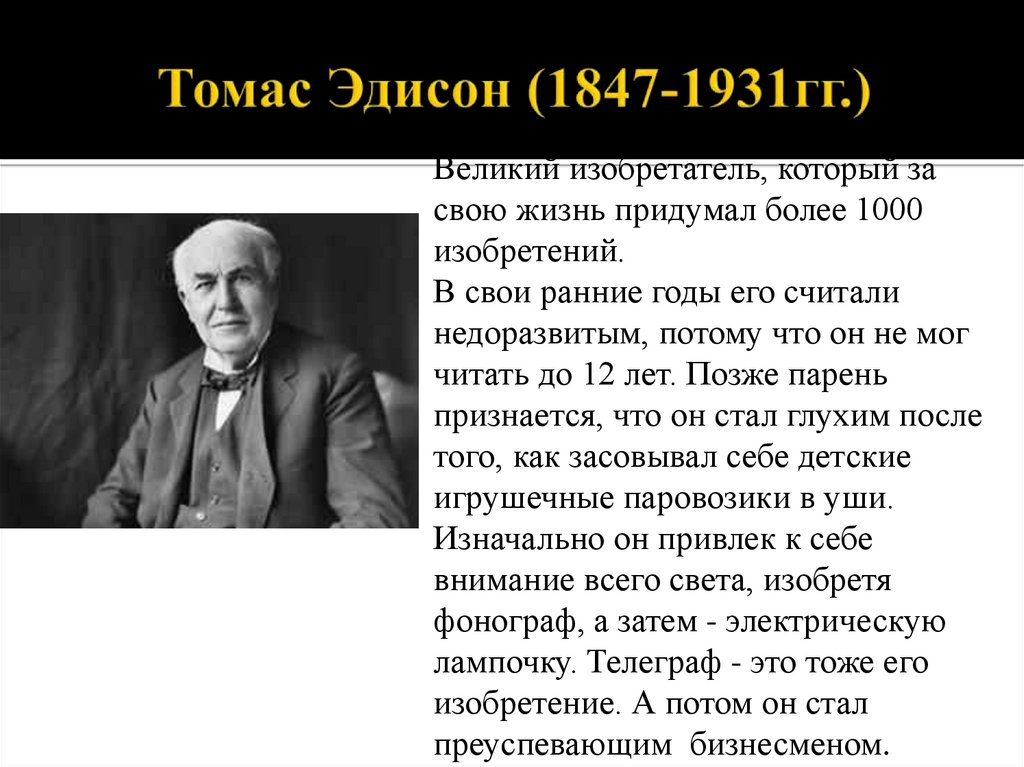 Томас Эдисон (1847-1931гг.)

Великий изобретатель, который за свою жизнь придумал более 1000 изобретений.
В свои ранние годы его считали недоразвитым, потому что он не мог читать до 12 лет. Позже парень признается, что он стал глухим после того, как засовывал себе детские игрушечные паровозики в уши.
Изначально он привлек к себе внимание всего света, изобретя фонограф, а затем - электрическую лампочку. Телеграф - это тоже его изобретение. А потом он стал преуспевающим бизнесменом.